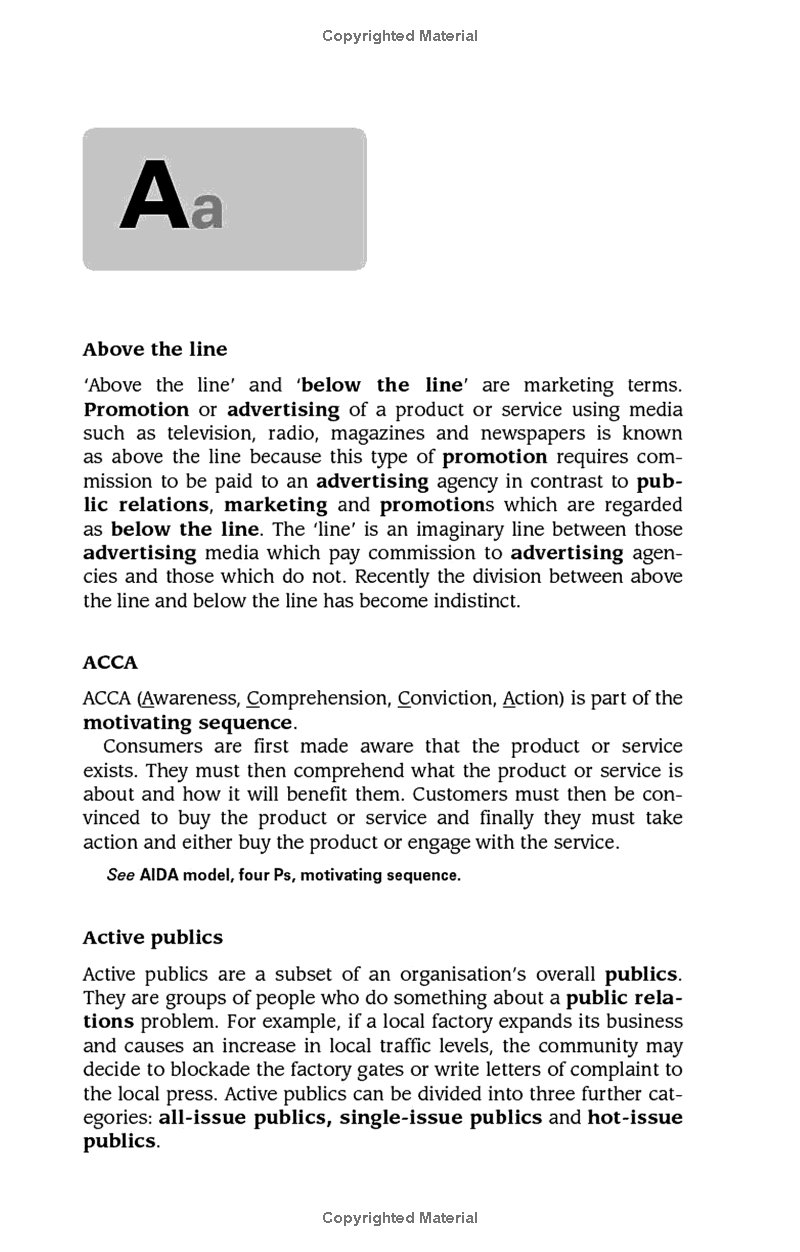 Copyrighted Material

Aa

Above the line

'Above the line' and 'below the line' are marketing terms. Promotion or advertising of a product or service using media such as television, radio, magazines and newspapers is known as above the line because this type of promotion requires commission to be paid to an advertising agency in contrast to public relations, marketing and promotions which are regarded as below the line. The 'line' is an imaginary line between those advertising media which pay commission to advertising agencies and those which do not. Recently the division between above the line and below the line has become indistinct.

ACCA

ACCA (Awareness, Comprehension, Conviction, Action) is part of the motivating sequence.

Consumers are first made aware that the product or service exists. They must then comprehend what the product or service is about and how it will benefit them. Customers must then be convinced to buy the product or service and finally they must take action and either buy the product or engage with the service.

See AIDA model, four Ps, motivating sequence.

Active publics

Active publics are a subset of an organisation's overall publics. They are groups of people who do something about a public relations problem. For example, if a local factory expands its business and causes an increase in local traffic levels, the community may decide to blockade the factory gates or write letters of complaint to the local press. Active publics can be divided into three further categories: all-issue publics, single-issue publics and hot-issue publics.

Copyrighted Material